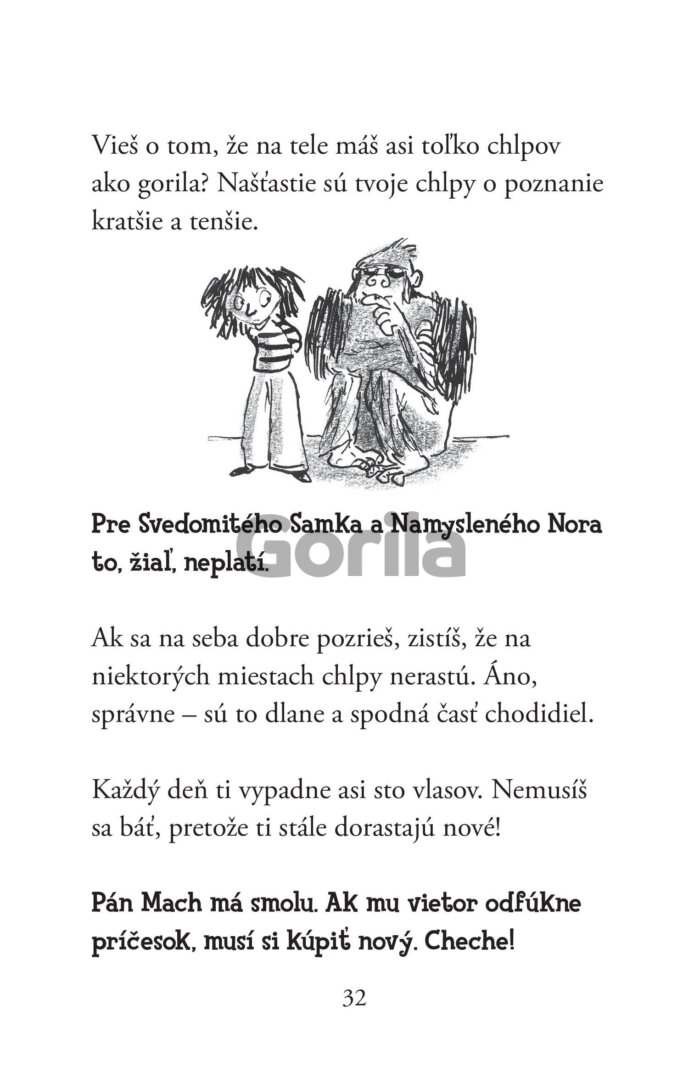 Vieš o tom, že na tele máš asi toľko chlpov ako gorila? Našťastie sú tvoje chlpy o poznanie kratšie a tenšie.

Pre Svedomitého Samka a Namysleného Nora to, žiaľ, neplatí.

Gorila

Ak sa na seba dobre pozrieš, zistíš, že na niektorých miestach chlpy nerastú. Áno, správne – sú to dlane a spodná časť chodidiel.

Každý deň ti vypadne asi sto vlasov. Nemusíš sa báť, pretože ti stále dorastajú nové!

Pán Mach má smolu. Ak mu vietor odfúkne príčesok, musí si kúpiť nový. Cheche!

32